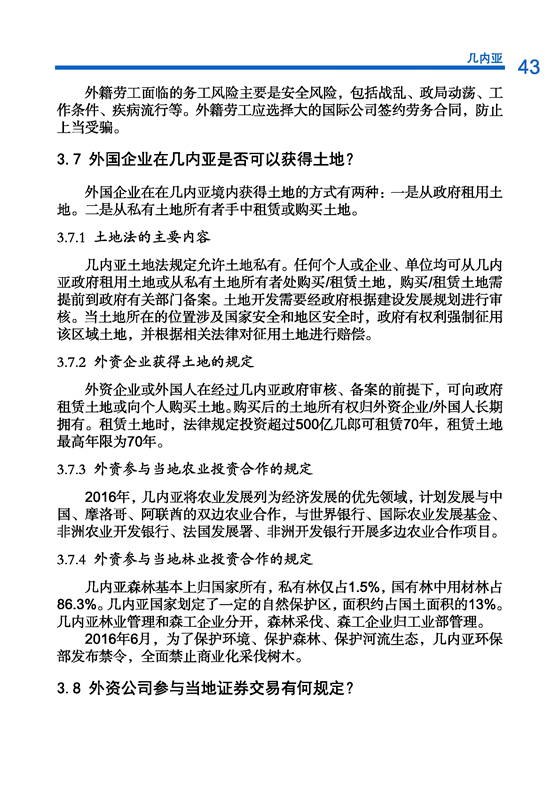 几内亚 43

外籍劳工面临的务工风险主要是安全风险，包括战乱、政局动荡、工作条件、疾病流行等。外籍劳工应选择大的国际公司签约劳务合同，防止上当受骗。

3.7 外国企业在几内亚是否可以获得土地？

外国企业在在几内亚境内获得土地的方式有两种：一是从政府租用土地。二是从私有土地所有者手中租赁或购买土地。

3.7.1 土地法的主要内容

几内亚土地法规定允许土地私有。任何个人或企业、单位均可从几内亚政府租用土地或从私有土地所有者处购买/租赁土地，购买/租赁土地需提前到政府有关部门备案。土地开发需要经政府根据建设发展规划进行审核。当土地所在的位置涉及国家安全和地区安全时，政府有权利强制征用该区域土地，并根据相关法律对征用土地进行赔偿。

3.7.2 外资企业获得土地的规定

外资企业或外国人在经过几内亚政府审核、备案的前提下，可向政府租赁土地或向个人购买土地。购买后的土地所有权归外资企业/外国人长期拥有。租赁土地时，法律规定投资超过500亿几郎可租赁70年，租赁土地最高年限为70年。

3.7.3 外资参与当地农业投资合作的规定

2016年，几内亚将农业发展列为经济发展的优先领域，计划发展与中国、摩洛哥、阿联酋的双边农业合作，与世界银行、国际农业发展基金、非洲农业开发银行、法国发展署、非洲开发银行开展多边农业合作项目。

3.7.4 外资参与当地林业投资合作的规定

几内亚森林基本上归国家所有，私有林仅占1.5%，国有林中用材林占86.3%。几内亚国家划定了一定的自然保护区，面积约占国土面积的13%。几内亚林业管理和森工企业分开，森林采伐、森工企业归工业部管理。

2016年6月，为了保护环境、保护森林、保护河流生态，几内亚环保部发布禁令，全面禁止商业化采伐树木。

3.8 外资公司参与当地证券交易有何规定？